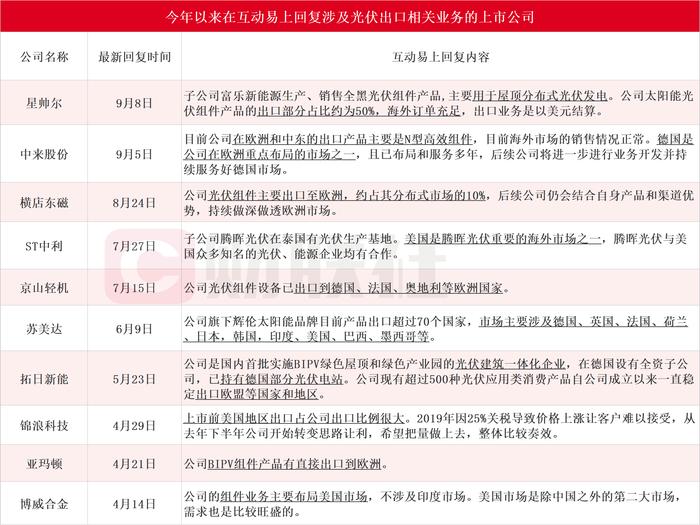 今年以来在互动易上回复涉及光伏出口相关业务的上市公司

| 公司名称 | 最新回复时间 | 互动易上回复内容 |
|---|---|---|
| 星帅尔 | 9月8日 | 子公司富乐新能源生产、销售全黑光伏组件产品，主要用于屋顶分布式光伏发电。公司太阳能光伏组件产品的出口部分占比约为50%，海外订单充足，出口业务是以美元结算。 |
| 中来股份 | 9月5日 | 目前公司在欧洲和中东的出口产品主要是N型高效组件，目前海外市场的销售情况正常。德国是公司在欧洲重点布局的市场之一，且已布局和服务多年，后续公司将进一步进行业务开发并持续服务好德国市场。 |
| 横店东磁 | 8月24日 | 公司光伏组件主要出口至欧洲，约占其分布式市场的10%，后续公司仍会结合自身产品和渠道优势，持续做深做透欧洲市场。 |
| ST中利 | 7月27日 | 子公司腾晖光伏在泰国有光伏生产基地。美国是腾晖光伏重要的海外市场之一，腾晖光伏与美国众多知名的光伏、能源企业均有合作。 |
| 京山轻机 | 7月15日 | 公司光伏组件设备已出口到德国、法国、奥地利等欧洲国家。 |
| 苏美达 | 6月9日 | 公司旗下辉伦太阳能品牌目前产品出口超过70个国家，市场主要涉及德国、英国、法国、荷兰、日本，韩国，印度、美国、巴西、墨西哥等。 |
| 拓日新能 | 5月23日 | 公司是国内首批实施BIPV绿色屋顶和绿色产业园的光伏建筑一体化企业，在德国设有全资子公司，已持有德国部分光伏电站。公司现有超过500种光伏应用类消费产品自公司成立以来一直稳定出口欧盟等国家和地区。 |
| 锦浪科技 | 4月29日 | 上市前美国地区出口占公司出口比例很大。2019年因25%关税导致价格上涨让客户难以接受，从去年下半年公司开始转变思路让利，希望把量做上去，整体比较奏效。 |
| 亚玛顿 | 4月21日 | 公司BIPV组件产品有直接出口到欧洲。 |
| 博威合金 | 4月14日 | 公司的组件业务主要布局美国市场，不涉及印度市场。美国市场是除中国之外的第二大市场，需求也是比较旺盛的。 |